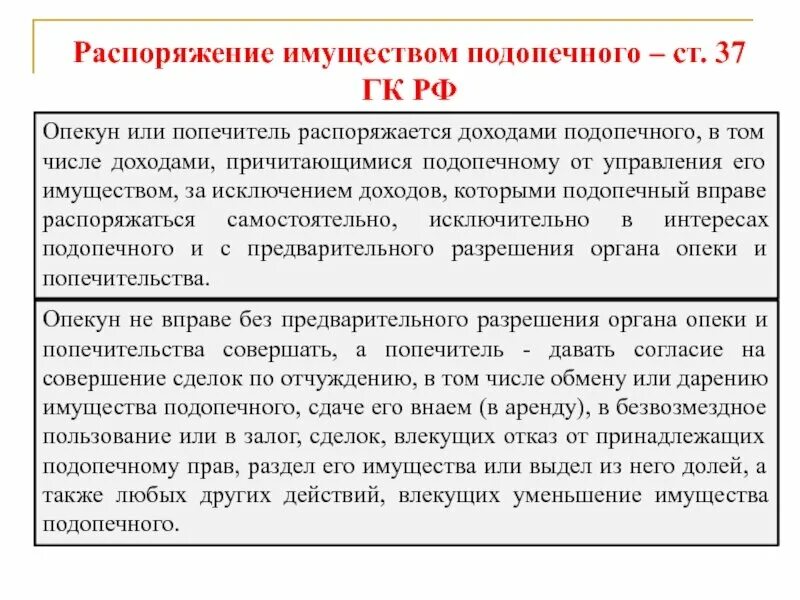 Распоряжение имуществом подопечного – ст. 37 ГК РФ

Опекун или попечитель распоряжается доходами подопечного, в том числе доходами, причитающимися подопечному от управления его имуществом, за исключением доходов, которыми подопечный вправе распоряжаться самостоятельно, исключительно в интересах подопечного и с предварительного разрешения органа опеки и попечительства.

Опекун не вправе без предварительного разрешения органа опеки и попечительства совершать, а попечитель - давать согласие на совершение сделок по отчуждению, в том числе обмену или дарению имущества подопечного, сдаче его внаем (в аренду), в безвозмездное пользование или в залог, сделок, влекущих отказ от принадлежащих подопечному прав, раздел его имущества или выдел из него долей, а также любых других действий, влекущих уменьшение имущества подопечного.